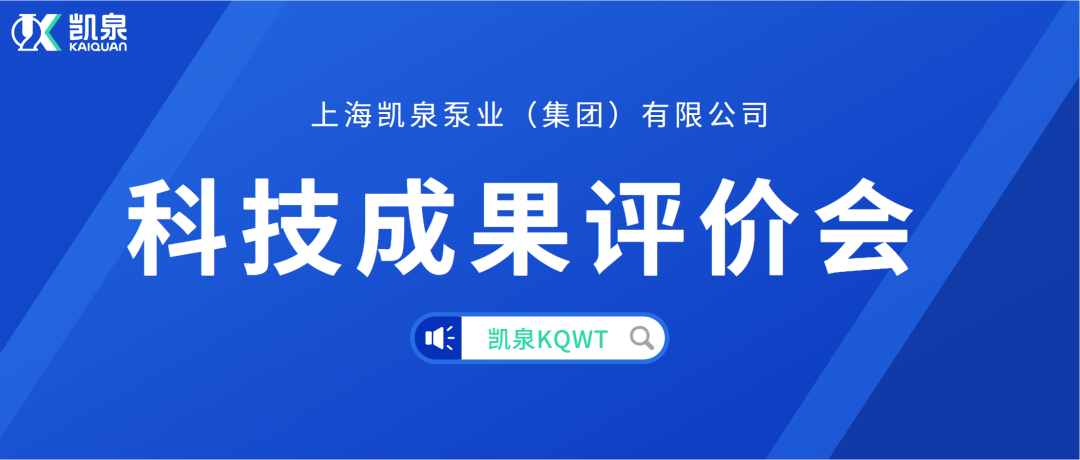 凯泉
KAIQUAN

上海凯泉泵业（集团）有限公司

科技成果评价会

凯泉KQWT